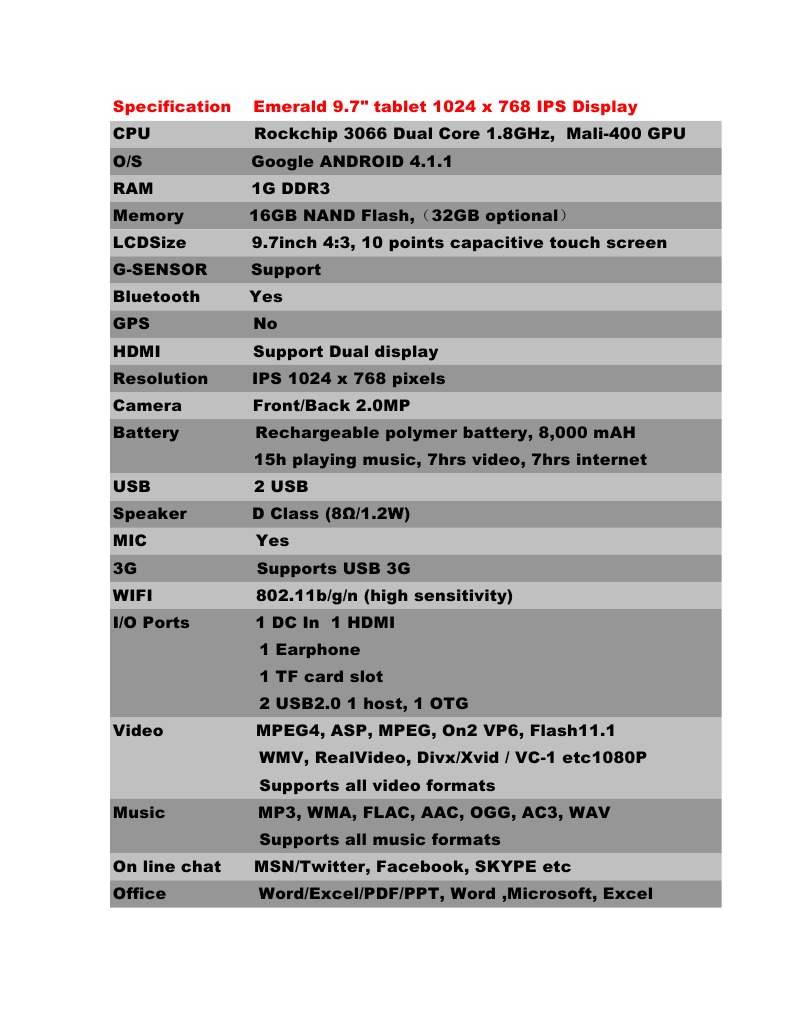 | Specification | Emerald 9.7" tablet 1024 x 768 IPS Display |
|---|---|
| CPU | Rockchip 3066 Dual Core 1.8GHz, Mali-400 GPU |
| O/S | Google ANDROID 4.1.1 |
| RAM | 1G DDR3 |
| Memory | 16GB NAND Flash,（32GB optional） |
| LCDSize | 9.7inch 4:3, 10 points capacitive touch screen |
| G-SENSOR | Support |
| Bluetooth | Yes |
| GPS | No |
| HDMI | Support Dual display |
| Resolution | IPS 1024 x 768 pixels |
| Camera | Front/Back 2.0MP |
| Battery | Rechargeable polymer battery, 8,000 mAH 15h playing music, 7hrs video, 7hrs internet |
| USB | 2 USB |
| Speaker | D Class (8Ω/1.2W) |
| MIC | Yes |
| 3G | Supports USB 3G |
| WIFI | 802.11b/g/n (high sensitivity) |
| I/O Ports | 1 DC In 1 HDMI 1 Earphone 1 TF card slot 2 USB2.0 1 host, 1 OTG |
| Video | MPEG4, ASP, MPEG, On2 VP6, Flash11.1 WMV, RealVideo, Divx/Xvid / VC-1 etc1080P Supports all video formats |
| Music | MP3, WMA, FLAC, AAC, OGG, AC3, WAV Supports all music formats |
| On line chat | MSN/Twitter, Facebook, SKYPE etc |
| Office | Word/Excel/PDF/PPT, Word ,Microsoft, Excel |